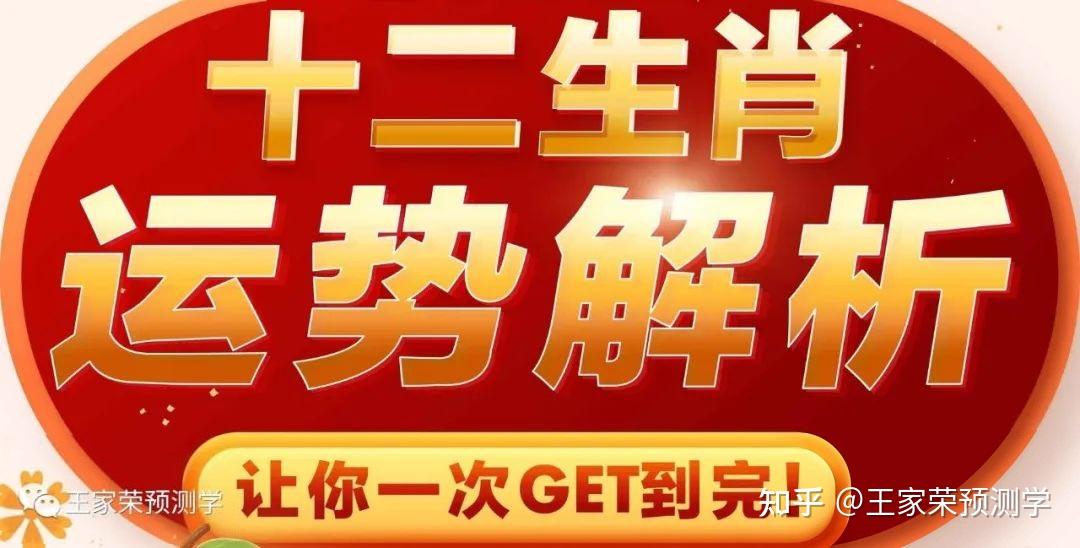 十二生肖
运势解析
让你一次GET到完！
王家荣预测学
知乎 @王家荣预测学